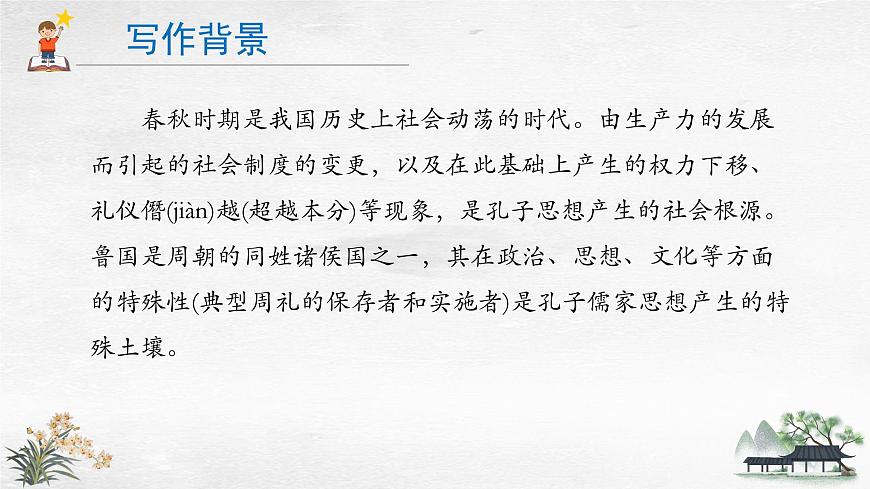 写作背景

春秋时期是我国历史上社会动荡的时代。由生产力的发展而引起的社会制度的变更，以及在此基础上产生的权力下移、礼仪僭(jiàn)越(超越本分)等现象，是孔子思想产生的社会根源。鲁国是周朝的同姓诸侯国之一，其在政治、思想、文化等方面的特殊性(典型周礼的保存者和实施者)是孔子儒家思想产生的特殊土壤。